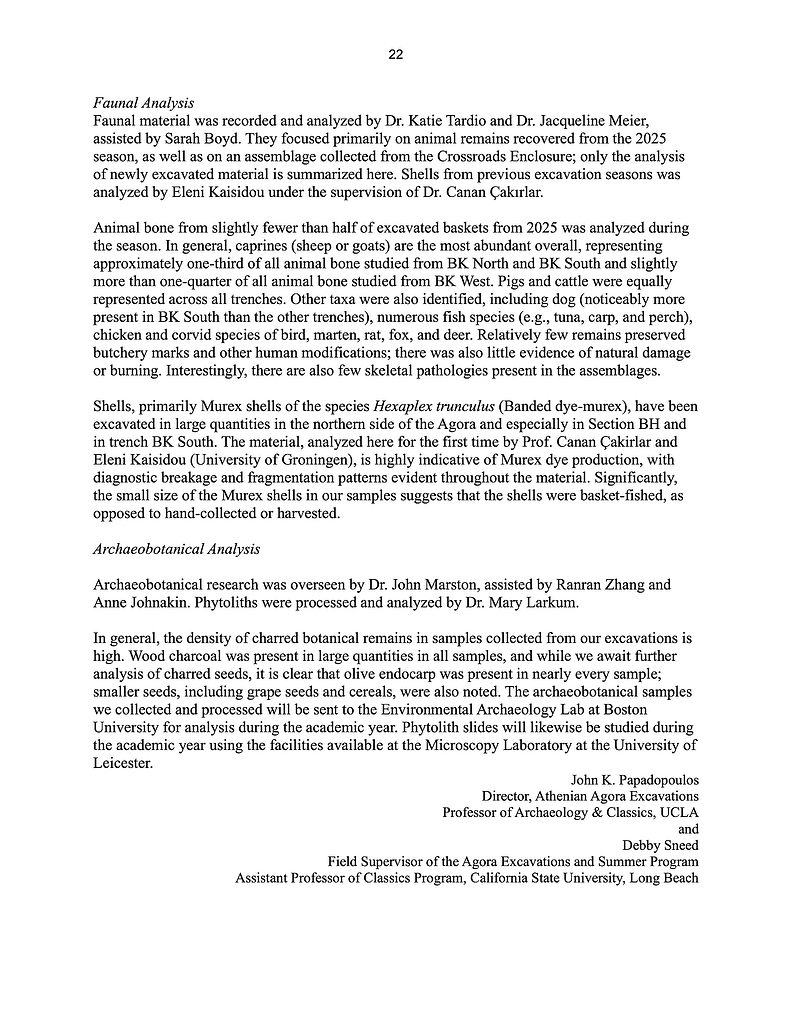 22

Faunal Analysis
Faunal material was recorded and analyzed by Dr. Katie Tardio and Dr. Jacqueline Meier, assisted by Sarah Boyd. They focused primarily on animal remains recovered from the 2025 season, as well as on an assemblage collected from the Crossroads Enclosure; only the analysis of newly excavated material is summarized here. Shells from previous excavation seasons was analyzed by Eleni Kaisidou under the supervision of Dr. Canan Çakırlar.

Animal bone from slightly fewer than half of excavated baskets from 2025 was analyzed during the season. In general, caprines (sheep or goats) are the most abundant overall, representing approximately one-third of all animal bone studied from BK North and BK South and slightly more than one-quarter of all animal bone studied from BK West. Pigs and cattle were equally represented across all trenches. Other taxa were also identified, including dog (noticeably more present in BK South than the other trenches), numerous fish species (e.g., tuna, carp, and perch), chicken and corvid species of bird, marten, rat, fox, and deer. Relatively few remains preserved butchery marks and other human modifications; there was also little evidence of natural damage or burning. Interestingly, there are also few skeletal pathologies present in the assemblages.

Shells, primarily Murex shells of the species Hexaplex trunculus (Banded dye-murex), have been excavated in large quantities in the northern side of the Agora and especially in Section BH and in trench BK South. The material, analyzed here for the first time by Prof. Canan Çakirlar and Eleni Kaisidou (University of Groningen), is highly indicative of Murex dye production, with diagnostic breakage and fragmentation patterns evident throughout the material. Significantly, the small size of the Murex shells in our samples suggests that the shells were basket-fished, as opposed to hand-collected or harvested.

Archaeobotanical Analysis

Archaeobotanical research was overseen by Dr. John Marston, assisted by Ranran Zhang and Anne Johnakin. Phytoliths were processed and analyzed by Dr. Mary Larkum.

In general, the density of charred botanical remains in samples collected from our excavations is high. Wood charcoal was present in large quantities in all samples, and while we await further analysis of charred seeds, it is clear that olive endocarp was present in nearly every sample; smaller seeds, including grape seeds and cereals, were also noted. The archaeobotanical samples we collected and processed will be sent to the Environmental Archaeology Lab at Boston University for analysis during the academic year. Phytolith slides will likewise be studied during the academic year using the facilities available at the Microscopy Laboratory at the University of Leicester.

John K. Papadopoulos
Director, Athenian Agora Excavations
Professor of Archaeology & Classics, UCLA
and
Debby Sneed
Field Supervisor of the Agora Excavations and Summer Program
Assistant Professor of Classics Program, California State University, Long Beach